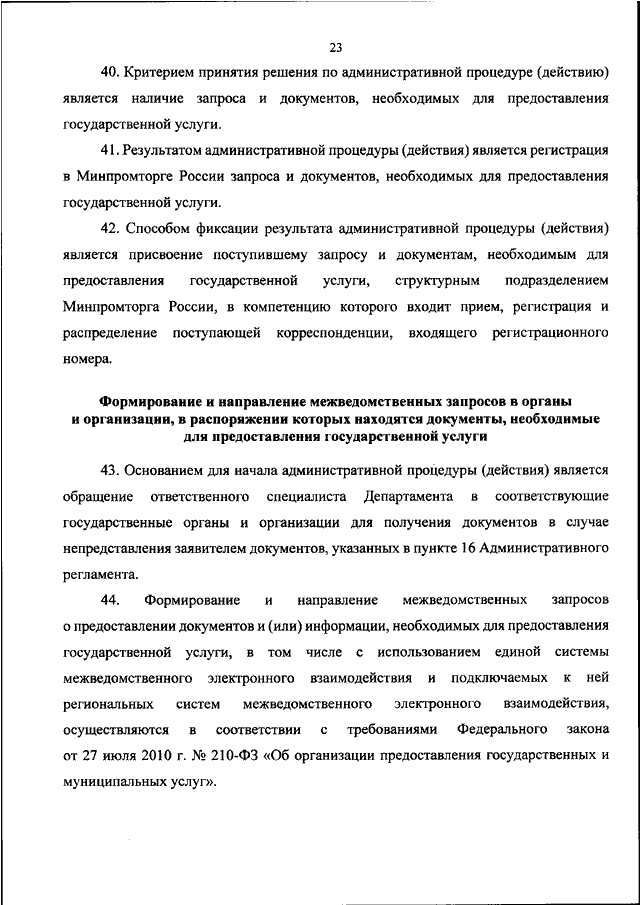 23

40. Критерием принятия решения по административной процедуре (действию) является наличие запроса и документов, необходимых для предоставления государственной услуги.

41. Результатом административной процедуры (действия) является регистрация в Минпромторге России запроса и документов, необходимых для предоставления государственной услуги.

42. Способом фиксации результата административной процедуры (действия) является присвоение поступившему запросу и документам, необходимым для предоставления государственной услуги, структурным подразделением Минпромторга России, в компетенцию которого входит прием, регистрация и распределение поступающей корреспонденции, входящего регистрационного номера.

Формирование и направление межведомственных запросов в органы и организации, в распоряжении которых находятся документы, необходимые для предоставления государственной услуги

43. Основанием для начала административной процедуры (действия) является обращение ответственного специалиста Департамента в соответствующие государственные органы и организации для получения документов в случае непредставления заявителем документов, указанных в пункте 16 Административного регламента.

44. Формирование и направление межведомственных запросов о предоставлении документов и (или) информации, необходимых для предоставления государственной услуги, в том числе с использованием единой системы межведомственного электронного взаимодействия и подключаемых к ней региональных систем межведомственного электронного взаимодействия, осуществляются в соответствии с требованиями Федерального закона от 27 июля 2010 г. № 210-ФЗ «Об организации предоставления государственных и муниципальных услуг».